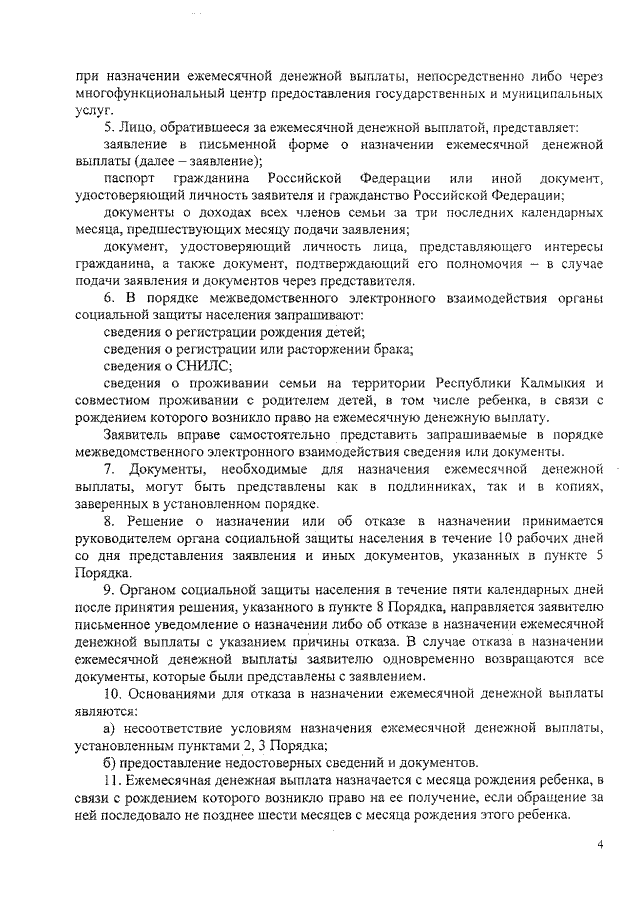 при назначении ежемесячной денежной выплаты, непосредственно либо через многофункциональный центр предоставления государственных и муниципальных услуг.

5. Лицо, обратившееся за ежемесячной денежной выплатой, представляет:

заявление в письменной форме о назначении ежемесячной денежной выплаты (далее – заявление);

паспорт гражданина Российской Федерации или иной документ, удостоверяющий личность заявителя и гражданство Российской Федерации;

документы о доходах всех членов семьи за три последних календарных месяца, предшествующих месяцу подачи заявления;

документ, удостоверяющий личность лица, представляющего интересы гражданина, а также документ, подтверждающий его полномочия – в случае подачи заявления и документов через представителя.

6. В порядке межведомственного электронного взаимодействия органы социальной защиты населения запрашивают:

сведения о регистрации рождения детей;

сведения о регистрации или расторжении брака;

сведения о СНИЛС;

сведения о проживании семьи на территории Республики Калмыкия и совместном проживании с родителем детей, в том числе ребенка, в связи с рождением которого возникло право на ежемесячную денежную выплату.

Заявитель вправе самостоятельно представить запрашиваемые в порядке межведомственного электронного взаимодействия сведения или документы.

7. Документы, необходимые для назначения ежемесячной денежной выплаты, могут быть представлены как в подлинниках, так и в копиях, заверенных в установленном порядке.

8. Решение о назначении или об отказе в назначении принимается руководителем органа социальной защиты населения в течение 10 рабочих дней со дня представления заявления и иных документов, указанных в пункте 5 Порядка.

9. Органом социальной защиты населения в течение пяти календарных дней после принятия решения, указанного в пункте 8 Порядка, направляется заявителю письменное уведомление о назначении либо об отказе в назначении ежемесячной денежной выплаты с указанием причины отказа. В случае отказа в назначении ежемесячной денежной выплаты заявителю одновременно возвращаются все документы, которые были представлены с заявлением.

10. Основаниями для отказа в назначении ежемесячной денежной выплаты являются:

а) несоответствие условиям назначения ежемесячной денежной выплаты, установленным пунктами 2, 3 Порядка;

б) предоставление недостоверных сведений и документов.

11. Ежемесячная денежная выплата назначается с месяца рождения ребенка, в связи с рождением которого возникло право на ее получение, если обращение за ней последовало не позднее шести месяцев с месяца рождения этого ребенка.

4